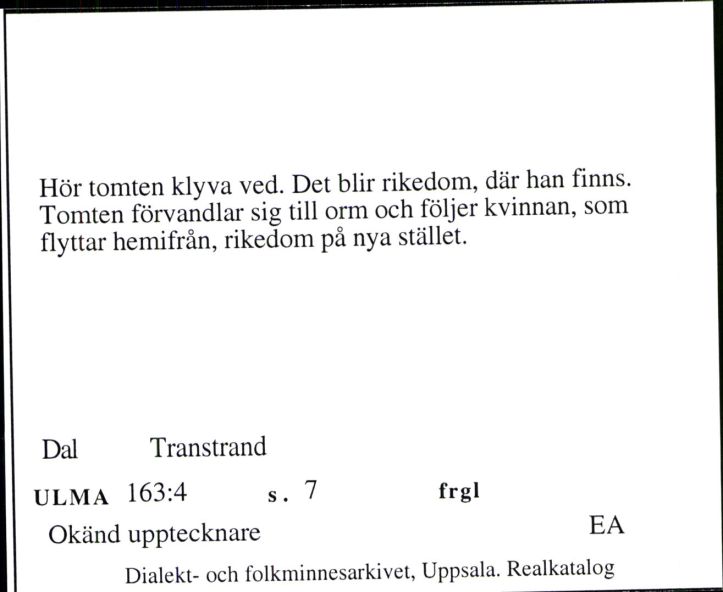 Hör tomten klyva ved. Det blir rikedom, där han finns. Tomten förvandlar sig till orm och följer kvinnan, som flyttar hemifrån, rikedom på nya stället.

Dal Transtrand

ULMA 163:4 s. 7 frgl

Okänd upptecknare EA

Dialekt- och folkminnesarkivet, Uppsala. Realkatalog